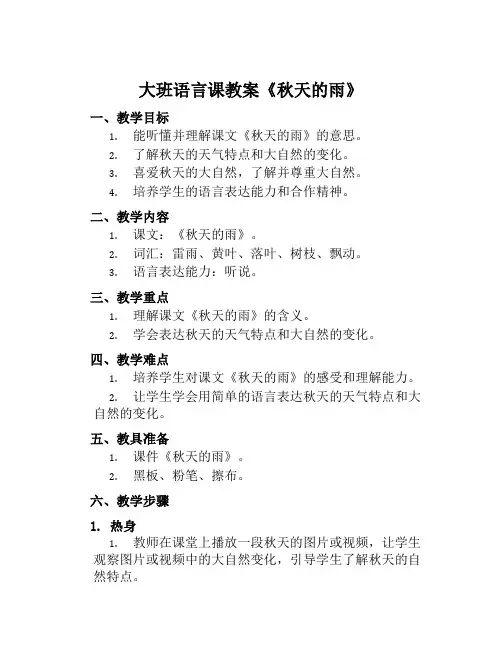 大班语言课教案《秋天的雨》

一、教学目标

1. 能听懂并理解课文《秋天的雨》的意思。
2. 了解秋天的天气特点和大自然的变化。
3. 喜爱秋天的大自然，了解并尊重大自然。
4. 培养学生的语言表达能力和合作精神。

二、教学内容

1. 课文：《秋天的雨》。
2. 词汇：雷雨、黄叶、落叶、树枝、飘动。
3. 语言表达能力：听说。

三、教学重点

1. 理解课文《秋天的雨》的含义。
2. 学会表达秋天的天气特点和大自然的变化。

四、教学难点

1. 培养学生对课文《秋天的雨》的感受和理解能力。
2. 让学生学会用简单的语言表达秋天的天气特点和大自然的变化。

五、教具准备

1. 课件《秋天的雨》。
2. 黑板、粉笔、擦布。

六、教学步骤

1. 热身

1. 教师在课堂上播放一段秋天的图片或视频，让学生观察图片或视频中的大自然变化，引导学生了解秋天的自然特点。